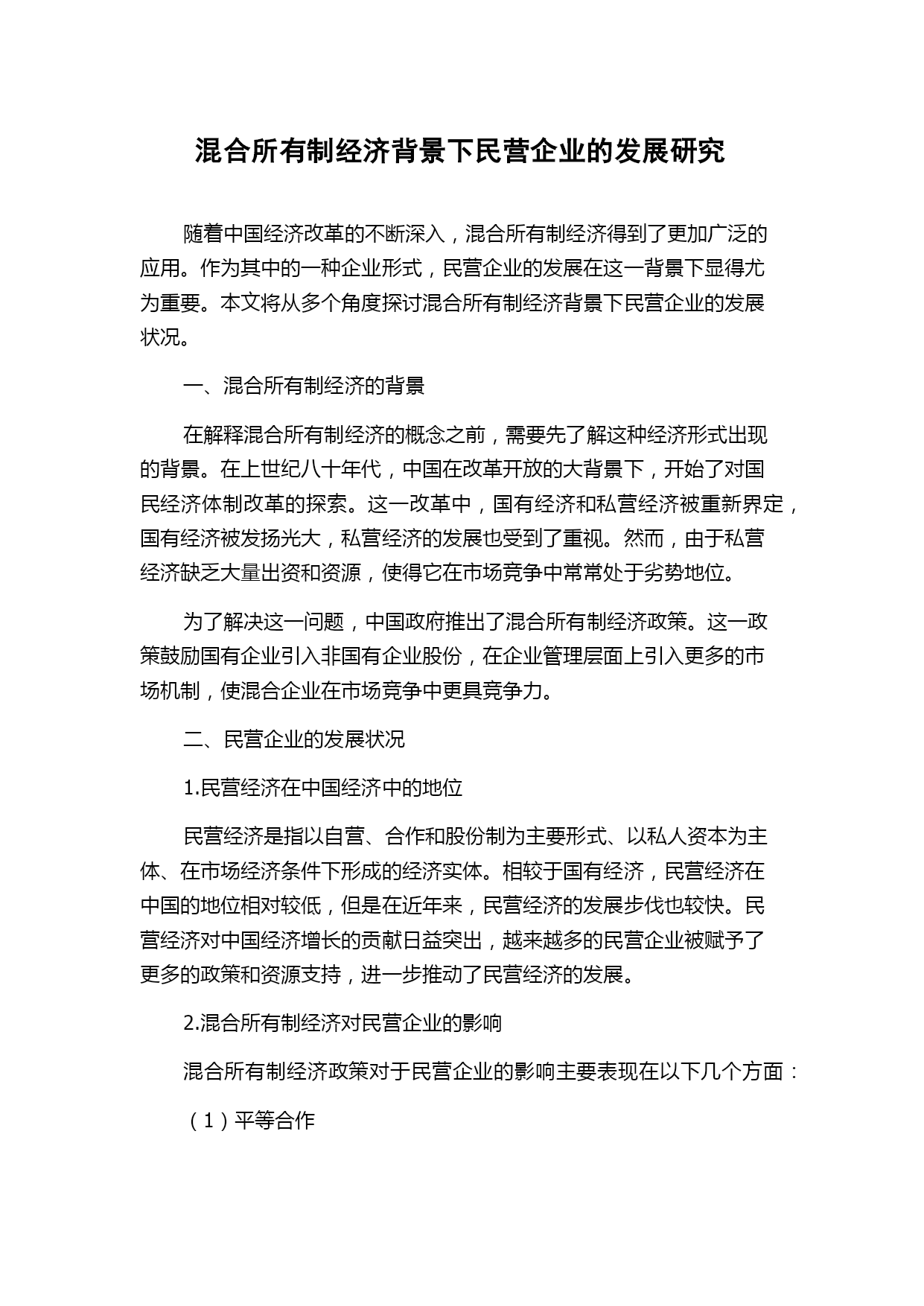 混合所有制经济背景下民营企业的发展研究

随着中国经济改革的不断深入，混合所有制经济得到了更加广泛的应用。作为其中的一种企业形式，民营企业的发展在这一背景下显得尤为重要。本文将从多个角度探讨混合所有制经济背景下民营企业的发展状况。

一、混合所有制经济的背景

在解释混合所有制经济的概念之前，需要先了解这种经济形式出现的背景。在上世纪八十年代，中国在改革开放的大背景下，开始了对国民经济体制改革的探索。这一改革中，国有经济和私营经济被重新界定，国有经济被发扬光大，私营经济的发展也受到了重视。然而，由于私营经济缺乏大量出资和资源，使得它在市场竞争中常常处于劣势地位。

为了解决这一问题，中国政府推出了混合所有制经济政策。这一政策鼓励国有企业引入非国有企业股份，在企业管理层面上引入更多的市场机制，使混合企业在市场竞争中更具竞争力。

二、民营企业的发展状况

1.民营经济在中国经济中的地位

民营经济是指以自营、合作和股份制为主要形式、以私人资本为主体、在市场经济条件下形成的经济实体。相较于国有经济，民营经济在中国的地位相对较低，但是在近年来，民营经济的发展步伐也较快。民营经济对中国经济增长的贡献日益突出，越来越多的民营企业被赋予了更多的政策和资源支持，进一步推动了民营经济的发展。

2.混合所有制经济对民营企业的影响

混合所有制经济政策对于民营企业的影响主要表现在以下几个方面：

（1）平等合作